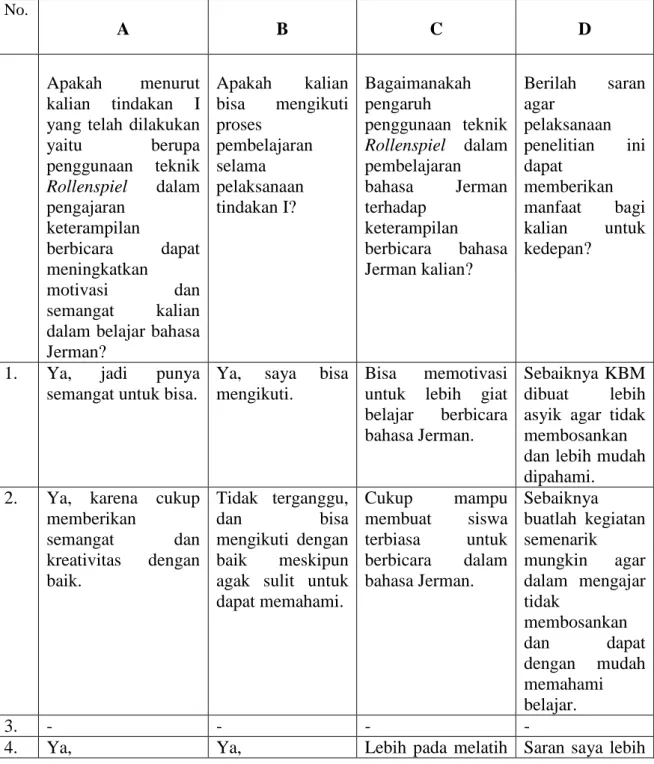 | No. | A | B | C | D |
|---|---|---|---|---|
| | Apakah menurut kalian tindakan I yang telah dilakukan yaitu berupa penggunaan teknik Rollenspiel dalam pengajaran keterampilan berbicara dapat meningkatkan motivasi dan semangat kalian dalam belajar bahasa Jerman? | Apakah kalian bisa mengikuti proses pembelajaran selama pelaksanaan tindakan I? | Bagaimanakah pengaruh penggunaan teknik Rollenspiel dalam pembelajaran bahasa Jerman terhadap keterampilan berbicara bahasa Jerman kalian? | Berilah saran agar pelaksanaan penelitian ini dapat memberikan manfaat bagi kalian untuk kedepan? |
| 1. | Ya, jadi punya semangat untuk bisa. | Ya, saya bisa mengikuti. | Bisa memotivasi untuk lebih giat belajar berbicara bahasa Jerman. | Sebaiknya KBM dibuat lebih asyik agar tidak membosankan dan lebih mudah dipahami. |
| 2. | Ya, karena cukup memberikan semangat dan kreativitas dengan baik. | Tidak terganggu, dan bisa mengikuti dengan baik meskipun agak sulit untuk dapat memahami. | Cukup mampu membuat siswa terbiasa untuk berbicara dalam bahasa Jerman. | Sebaiknya buatlah kegiatan semenarik mungkin agar dalam mengajar tidak membosankan dan dapat dengan mudah memahami belajar. |
| 3. | - | - | - | - |
| 4. | Ya, | Ya, | Lebih pada melatih | Saran saya lebih |